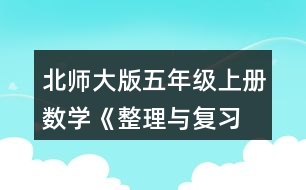 北师大版五年级上册数学《整理与复习